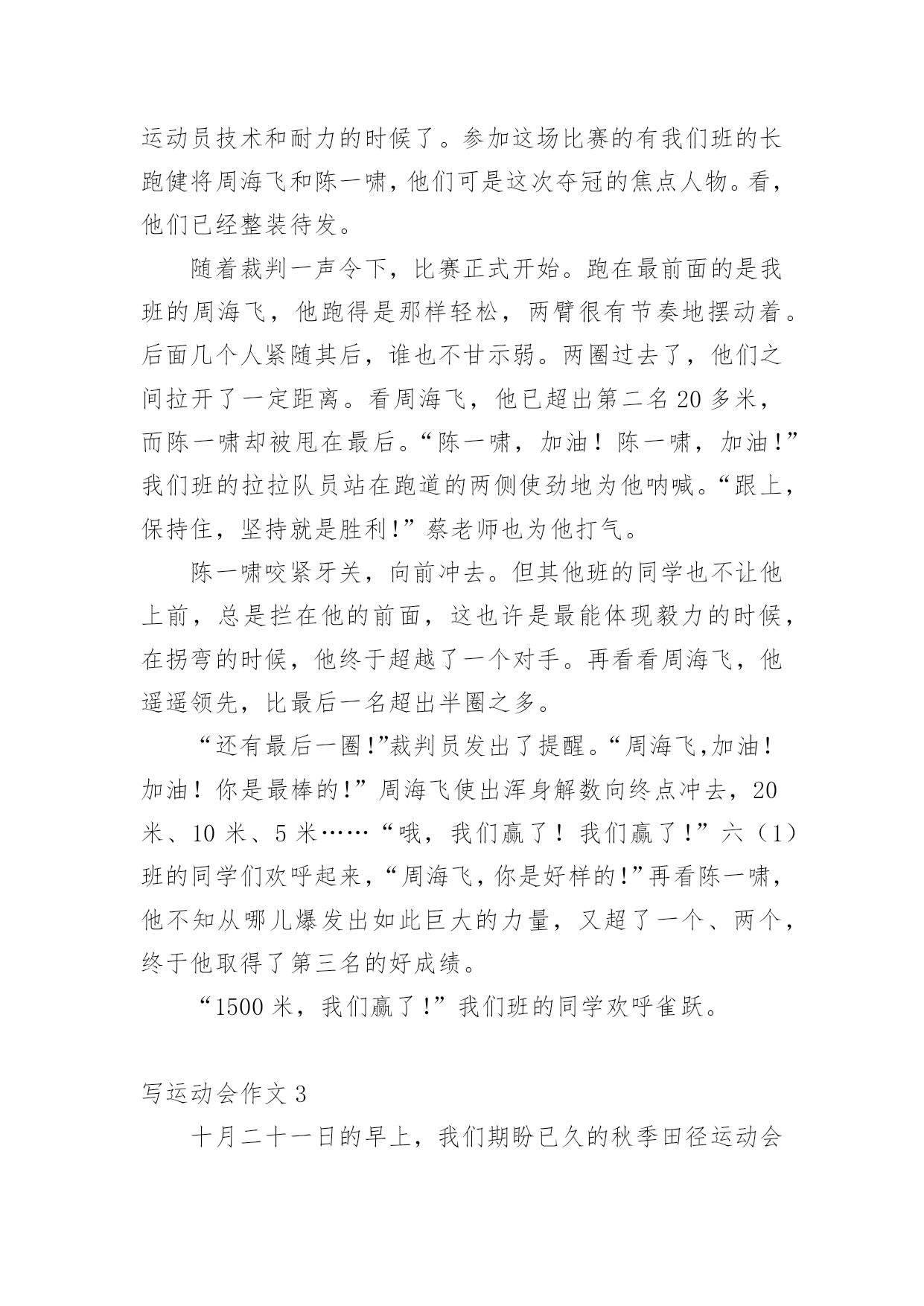 运动员技术和耐力的时候了。参加这场比赛的有我们班的长跑健将周海飞和陈一啸，他们可是这次夺冠的焦点人物。看，他们已经整装待发。

随着裁判一声令下，比赛正式开始。跑在最前面的是我班的周海飞，他跑得是那样轻松，两臂很有节奏地摆动着。后面几个人紧随其后，谁也不甘示弱。两圈过去了，他们之间拉开了一定距离。看周海飞，他已超出第二名20多米，而陈一啸却被甩在最后。“陈一啸，加油！陈一啸，加油！”我们班的拉拉队员站在跑道的两侧使劲地为他呐喊。“跟上，保持住，坚持就是胜利！”蔡老师也为他打气。

陈一啸咬紧牙关，向前冲去。但其他班的同学也不让他上前，总是拦在他的前面，这也许是最能体现毅力的时候，在拐弯的时候，他终于超越了一个对手。再看看周海飞，他遥遥领先，比最后一名超出半圈之多。

“还有最后一圈！”裁判员发出了提醒。“周海飞,加油！加油！你是最棒的！”周海飞使出浑身解数向终点冲去，20米、10米、5米……“哦，我们赢了！我们赢了！”六（1）班的同学们欢呼起来，“周海飞，你是好样的！”再看陈一啸，他不知从哪儿爆发出如此巨大的力量，又超了一个、两个，终于他取得了第三名的好成绩。

“1500米，我们赢了！”我们班的同学欢呼雀跃。

写运动会作文3

十月二十一日的早上，我们期盼已久的秋季田径运动会